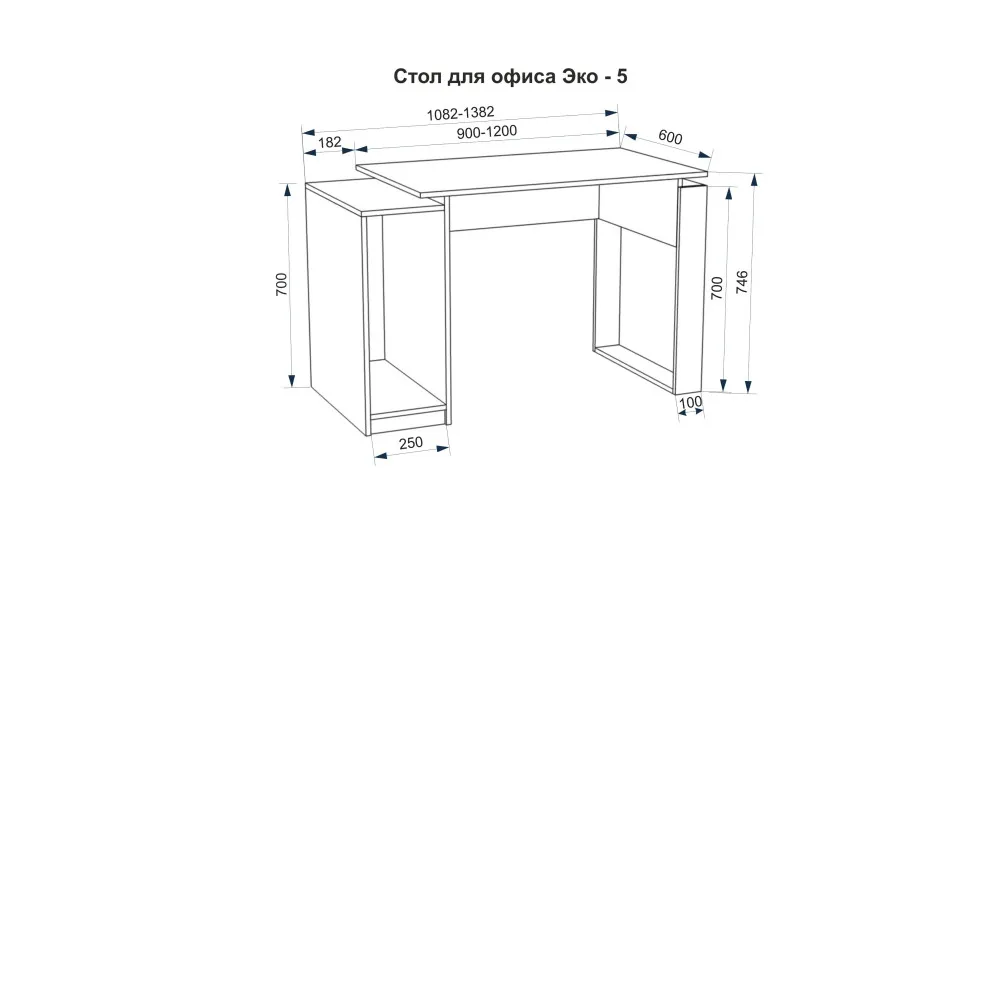 Стол для офиса Эко - 5

1082-1382
182
900-1200
600
700
700
746
100
250